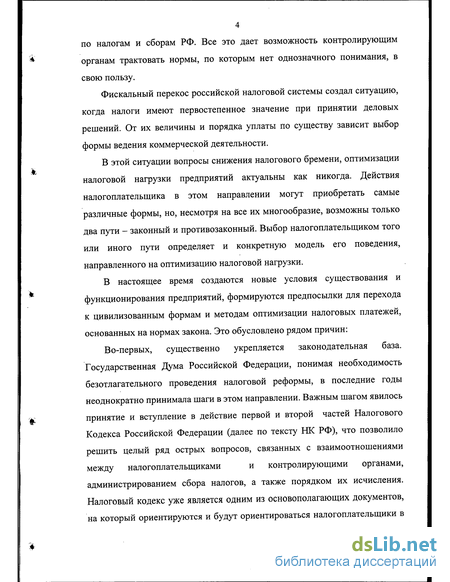 4

по налогам и сборам РФ. Все это дает возможность контролирующим органам трактовать нормы, по которым нет однозначного понимания, в свою пользу.

Фискальный перекос российской налоговой системы создал ситуацию, когда налоги имеют первостепенное значение при принятии деловых решений. От их величины и порядка уплаты по существу зависит выбор формы ведения коммерческой деятельности.

В этой ситуации вопросы снижения налогового бремени, оптимизации налоговой нагрузки предприятий актуальны как никогда. Действия налогоплательщика в этом направлении могут приобретать самые различные формы, но, несмотря на все их многообразие, возможны только два пути – законный и противозаконный. Выбор налогоплательщиком того или иного пути определяет и конкретную модель его поведения, направленного на оптимизацию налоговой нагрузки.

В настоящее время создаются новые условия существования и функционирования предприятий, формируются предпосылки для перехода к цивилизованным формам и методам оптимизации налоговых платежей, основанных на нормах закона. Это обусловлено рядом причин:

Во-первых, существенно укрепляется законодательная база. Государственная Дума Российской Федерации, понимая необходимость безотлагательного проведения налоговой реформы, в последние годы неоднократно принимала шаги в этом направлении. Важным шагом явилось принятие и вступление в действие первой и второй частей Налогового Кодекса Российской Федерации (далее по тексту НК РФ), что позволило решить целый ряд острых вопросов, связанных с взаимоотношениями между налогоплательщиками и контролирующими органами, администрированием сбора налогов, а также порядком их исчисления. Налоговый кодекс уже является одним из основополагающих документов, на который ориентируются и будут ориентироваться налогоплательщики в

dsLib.net
библиотека диссертаций